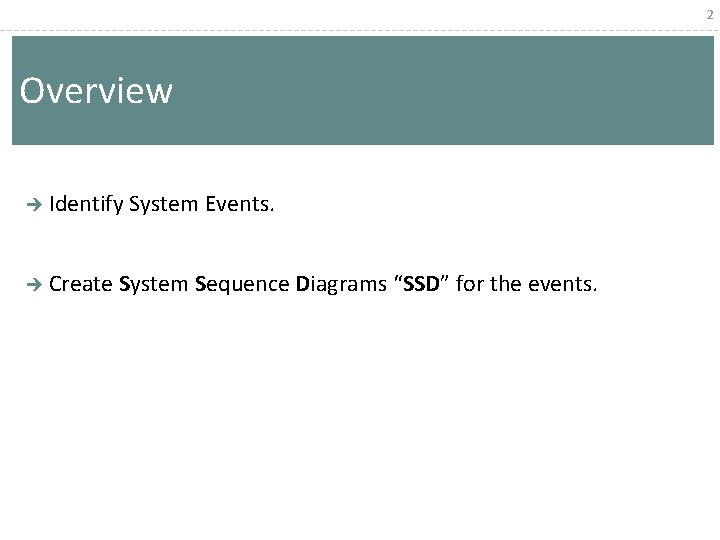 2

Overview

→ Identify System Events.

→ Create System Sequence Diagrams "SSD" for the events.